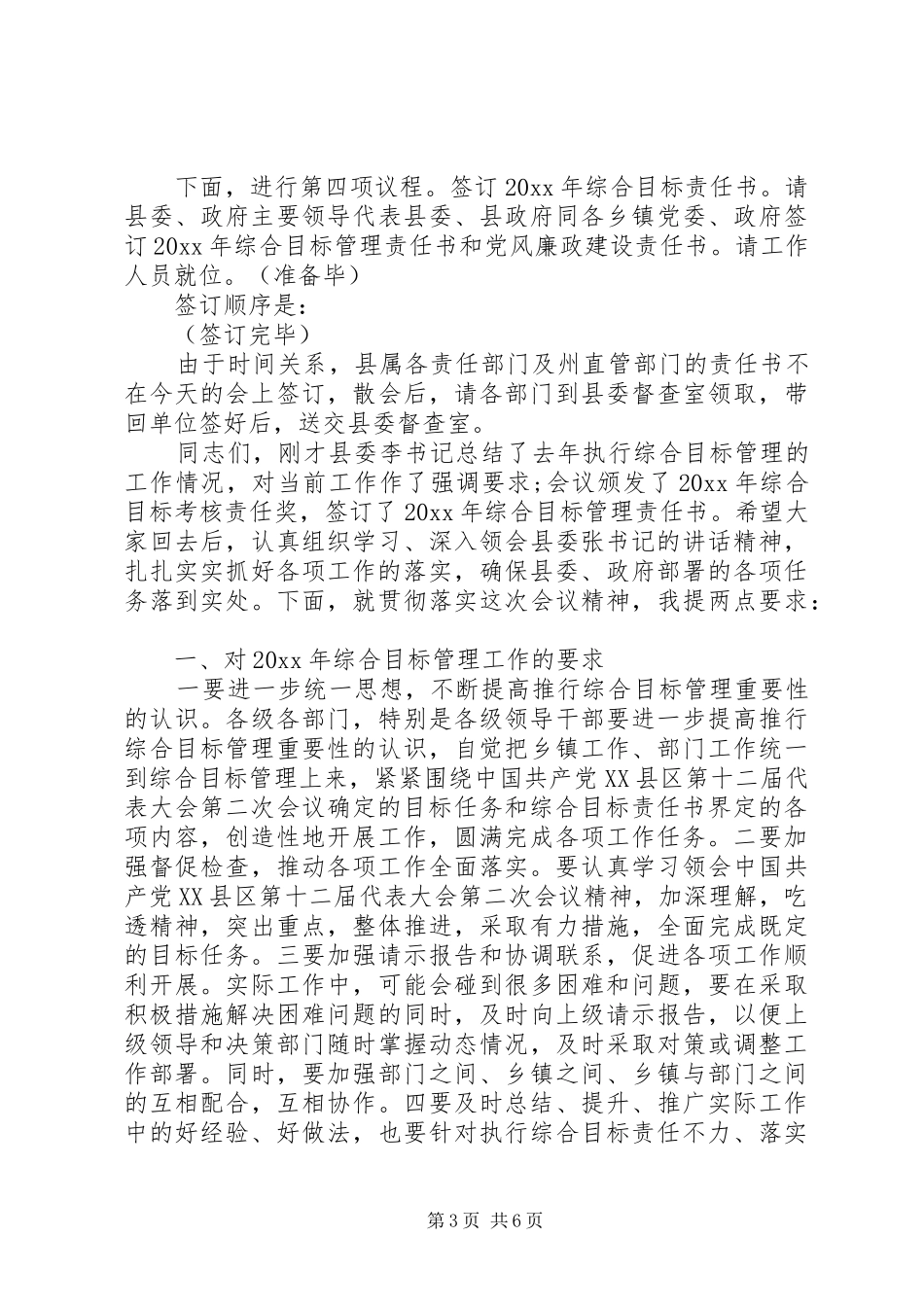 下面，进行第四项议程。签订20xx年综合目标责任书。请县委、政府主要领导代表县委、县政府同各乡镇党委、政府签订20xx年综合目标管理责任书和党风廉政建设责任书。请工作人员就位。（准备毕）

签订顺序是：

（签订完毕）

由于时间关系，县属各责任部门及州直管部门的责任书不在今天的会上签订，散会后，请各部门到县委督查室领取，带回单位签好后，送交县委督查室。

同志们，刚才县委李书记总结了去年执行综合目标管理的工作情况，对当前工作作了强调要求;会议颁发了20xx年综合目标考核责任奖，签订了20xx年综合目标管理责任书。希望大家回去后，认真组织学习、深入领会县委张书记的讲话精神，扎扎实实抓好各项工作的落实，确保县委、政府部署的各项任务落到实处。下面，就贯彻落实这次会议精神，我提两点要求：

一、对20xx年综合目标管理工作的要求

一要进一步统一思想，不断提高推行综合目标管理重要性的认识。各级各部门，特别是各级领导干部要进一步提高推行综合目标管理重要性的认识，自觉把乡镇工作、部门工作统一到综合目标管理上来，紧紧围绕中国共产党XX县区第十二届代表大会第二次会议确定的目标任务和综合目标责任书界定的各项内容，创造性地开展工作，圆满完成各项工作任务。二要加强督促检查，推动各项工作全面落实。要认真学习领会中国共产党XX县区第十二届代表大会第二次会议精神，加深理解，吃透精神，突出重点，整体推进，采取有力措施，全面完成既定的目标任务。三要加强请示报告和协调联系，促进各项工作顺利开展。实际工作中，可能会碰到很多困难和问题，要在采取积极措施解决困难问题的同时，及时向上级请示报告，以便上级领导和决策部门随时掌握动态情况，及时采取对策或调整工作部署。同时，要加强部门之间、乡镇之间、乡镇与部门之间的互相配合，互相协作。四要及时总结、提升、推广实际工作中的好经验、好做法，也要针对执行综合目标责任不力、落实

第3页 共6页